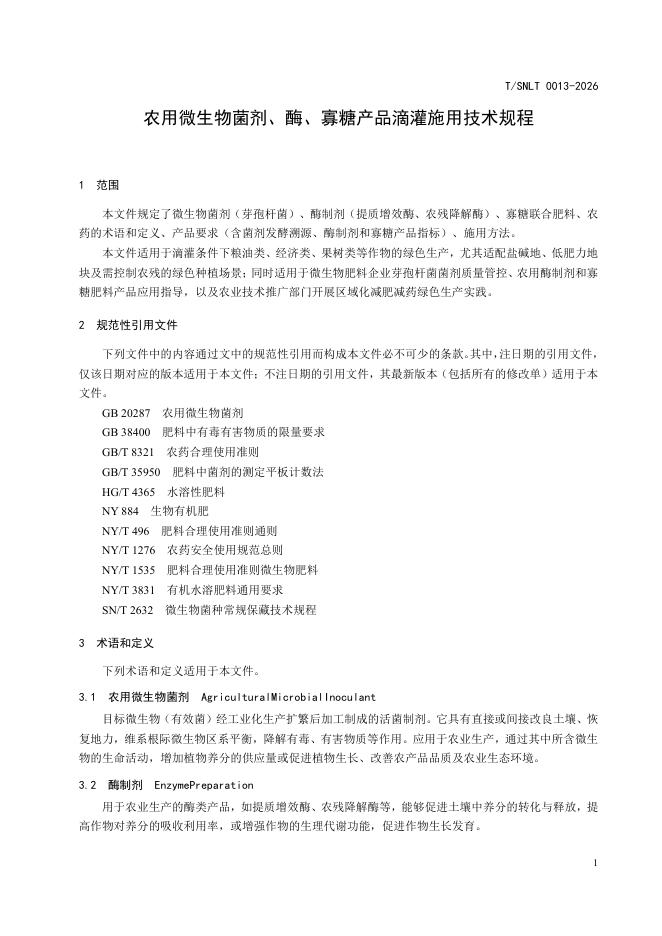 T/SNLT 0013-2026

农用微生物菌剂、酶、寡糖产品滴灌施用技术规程

1 范围

本文件规定了微生物菌剂（芽孢杆菌）、酶制剂（提质增效酶、农残降解酶）、寡糖联合肥料、农药的术语和定义、产品要求（含菌剂发酵溯源、酶制剂和寡糖产品指标）、施用方法。

本文件适用于滴灌条件下粮油类、经济类、果树类等作物的绿色生产，尤其适配盐碱地、低肥力地块及需控制农残的绿色种植场景；同时适用于微生物肥料企业芽孢杆菌菌剂质量管控、农用酶制剂和寡糖肥料产品应用指导，以及农业技术推广部门开展区域化减肥减药绿色生产实践。

2 规范性引用文件

下列文件中的内容通过文中的规范性引用而构成本文件必不可少的条款。其中，注日期的引用文件，仅该日期对应的版本适用于本文件；不注日期的引用文件，其最新版本（包括所有的修改单）适用于本文件。

GB 20287 农用微生物菌剂
GB 38400 肥料中有毒有害物质的限量要求
GB/T 8321 农药合理使用准则
GB/T 35950 肥料中菌剂的测定平板计数法
HG/T 4365 水溶性肥料
NY 884 生物有机肥
NY/T 496 肥料合理使用准则通则
NY/T 1276 农药安全使用规范总则
NY/T 1535 肥料合理使用准则微生物肥料
NY/T 3831 有机水溶肥料通用要求
SN/T 2632 微生物菌种常规保藏技术规程

3 术语和定义

下列术语和定义适用于本文件。

3.1 农用微生物菌剂 AgriculturalMicrobialInoculant

目标微生物（有效菌）经工业化生产扩繁后加工制成的活菌制剂。它具有直接或间接改良土壤、恢复地力，维系根际微生物区系平衡，降解有毒、有害物质等作用。应用于农业生产，通过其中所含微生物的生命活动，增加植物养分的供应量或促进植物生长、改善农产品品质及农业生态环境。

3.2 酶制剂 EnzymePreparation

用于农业生产的酶类产品，如提质增效酶、农残降解酶等，能够促进土壤中养分的转化与释放，提高作物对养分的吸收利用率，或增强作物的生理代谢功能，促进作物生长发育。

1